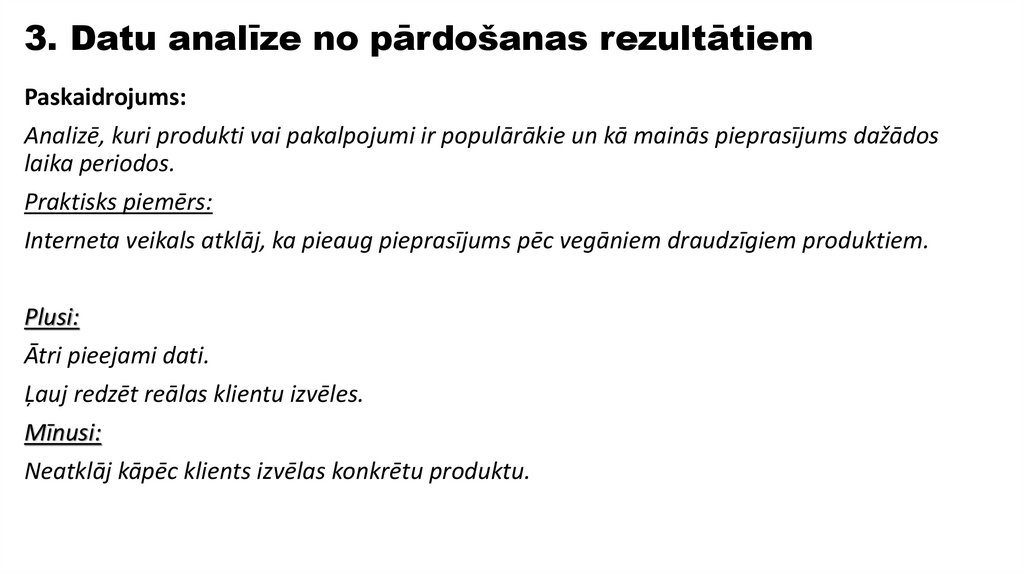 3. Datu analīze no pārdošanas rezultātiem

Paskaidrojums:

Analizē, kuri produkti vai pakalpojumi ir populārākie un kā mainās pieprasījums dažādos laika periodos.

Praktisks piemērs:

Interneta veikals atklāj, ka pieaug pieprasījums pēc vegāniem draudzīgiem produktiem.

Plusi:

Ātri pieejami dati.

Ļauj redzēt reālas klientu izvēles.

Mīnusi:

Neatklāj kāpēc klients izvēlas konkrētu produktu.